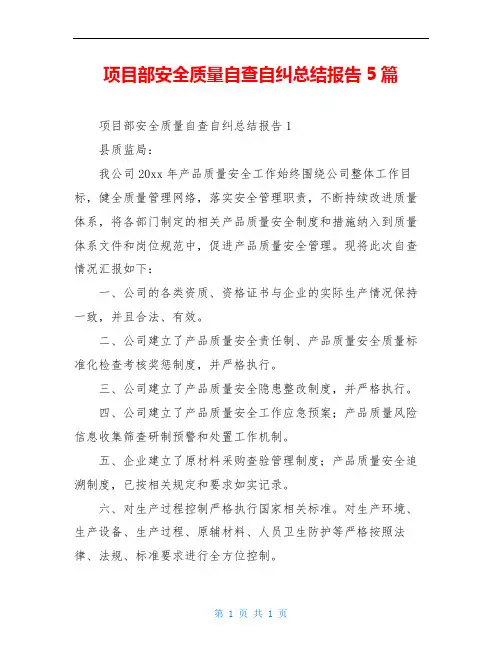 项目部安全质量自查自纠总结报告 5 篇

项目部安全质量自查自纠总结报告 1

县质监局：

我公司 20xx 年产品质量安全工作始终围绕公司整体工作目标，健全质量管理网络，落实安全管理职责，不断持续改进质量体系，将各部门制定的相关产品质量安全制度和措施纳入到质量体系文件和岗位规范中，促进产品质量安全管理。现将此次自查情况汇报如下：

一、公司的各类资质、资格证书与企业的实际生产情况保持一致，并且合法、有效。

二、公司建立了产品质量安全责任制、产品质量安全质量标准化检查考核奖惩制度，并严格执行。

三、公司建立了产品质量安全隐患整改制度，并严格执行。

四、公司建立了产品质量安全工作应急预案；产品质量风险信息收集筛查研制预警和处置工作机制。

五、企业建立了原材料采购查验管理制度；产品质量安全追溯制度，已按相关规定和要求如实记录。

六、对生产过程控制严格执行国家相关标准。对生产环境、生产设备、生产过程、原辅材料、人员卫生防护等严格按照法律、法规、标准要求进行全方位控制。

第 1 页 共 1 页